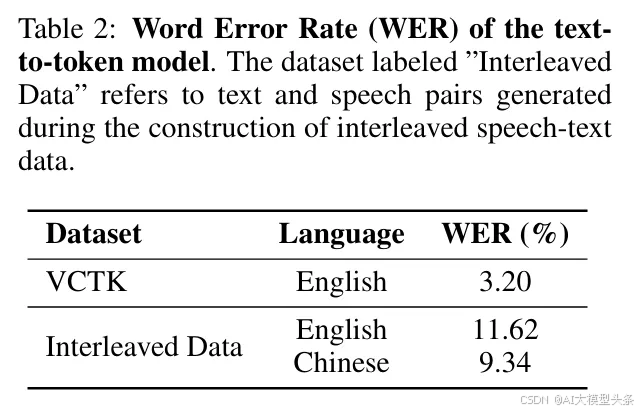 Table 2: Word Error Rate (WER) of the text-to-token model. The dataset labeled "Interleaved Data" refers to text and speech pairs generated during the construction of interleaved speech-text data.

| Dataset | Language | WER (%) |
|---|---|---|
| VCTK | English | 3.20 |
| Interleaved Data | English | 11.62 |
| | Chinese | 9.34 |

CSDN @AI大模型头条